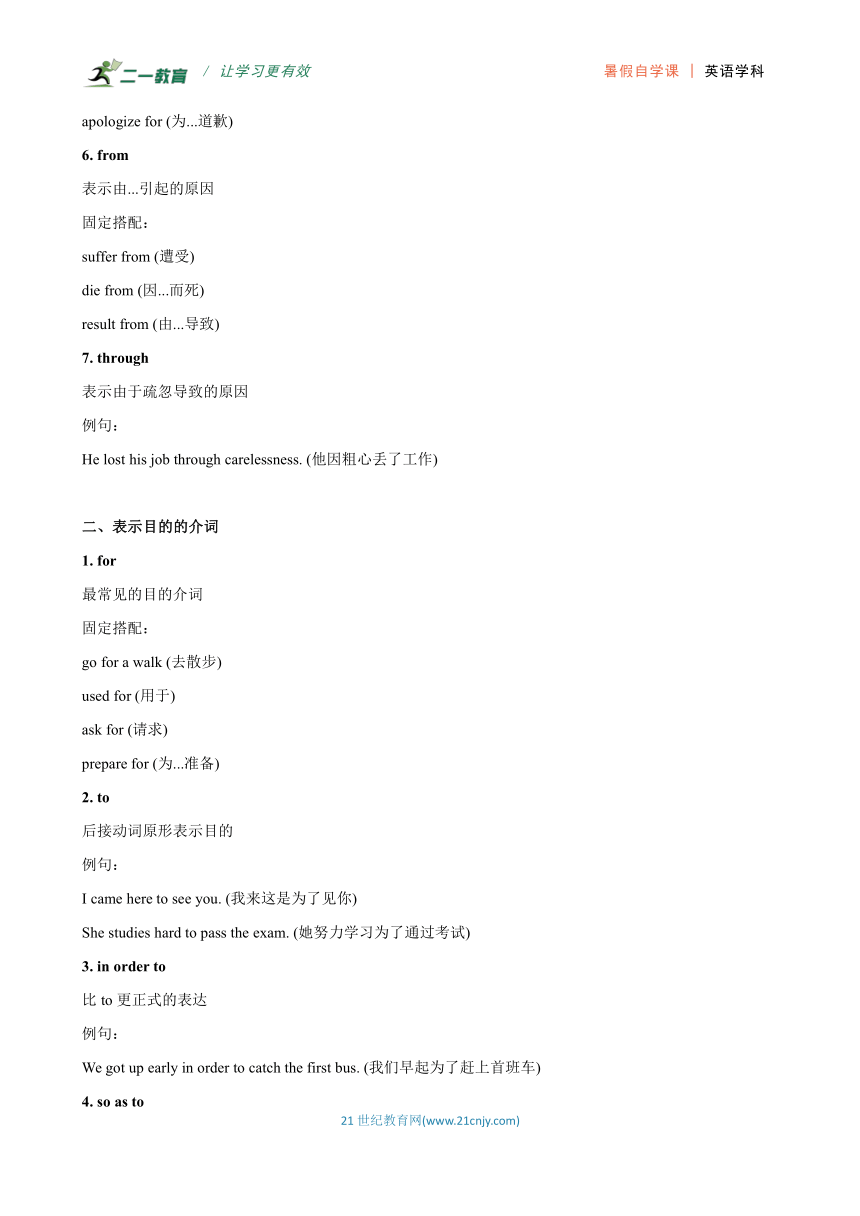 二一教育 / 让学习更有效 暑假自学课 | 英语学科

apologize for (为...道歉)

6. from

表示由...引起的原因

固定搭配：

suffer from (遭受)

die from (因...而死)

result from (由...导致)

7. through

表示由于疏忽导致的原因

例句：

He lost his job through carelessness. (他因粗心丢了工作)

二、表示目的的介词

1. for

最常见的目的介词

固定搭配：

go for a walk (去散步)

used for (用于)

ask for (请求)

prepare for (为...准备)

2. to

后接动词原形表示目的

例句：

I came here to see you. (我来这是为了见你)

She studies hard to pass the exam. (她努力学习为了通过考试)

3. in order to

比 to 更正式的表达

例句：

We got up early in order to catch the first bus. (我们早起为了赶上首班车)

4. so as to

21 世纪教育网(www.21cnjy.com)